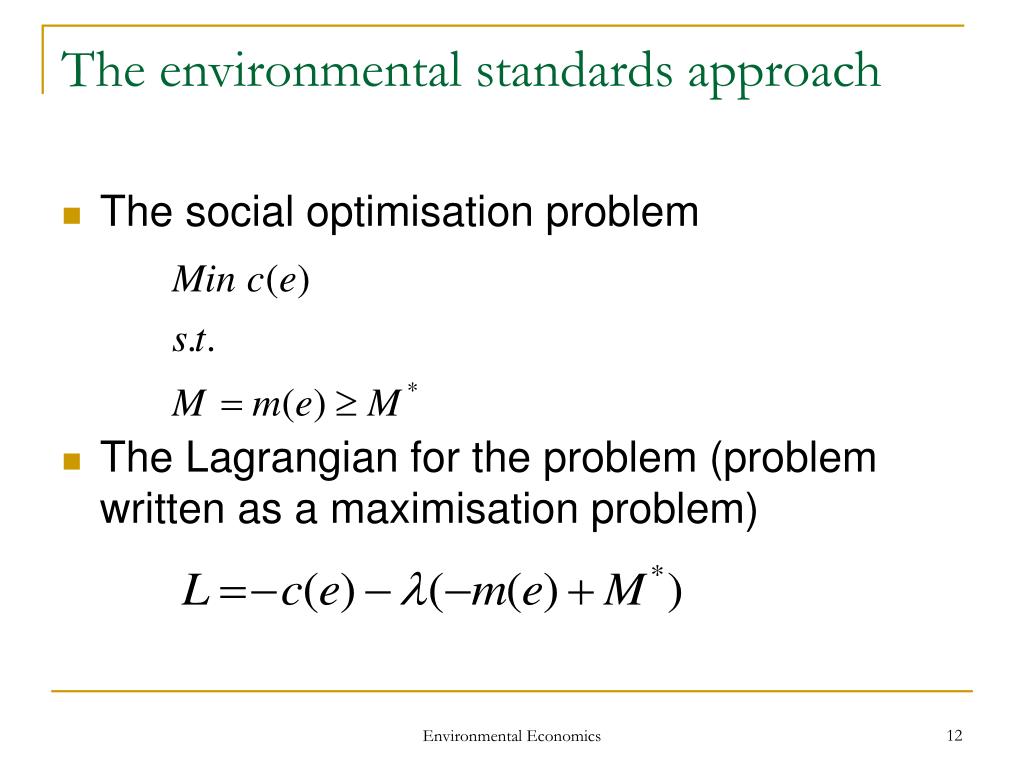 The environmental standards approach

The social optimisation problem

$Min\ c(e)$

$s.t.$

$M = m(e) \geq M^*$

The Lagrangian for the problem (problem written as a maximisation problem)

$L = -c(e) - \lambda(-m(e) + M^*)$

Environmental Economics

12